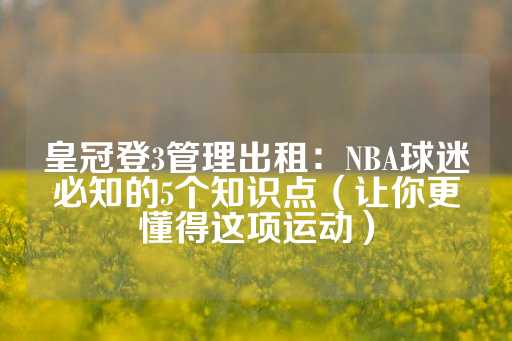 皇冠登3管理出租：NBA球迷必知的5个知识点（让你更懂得这项运动）